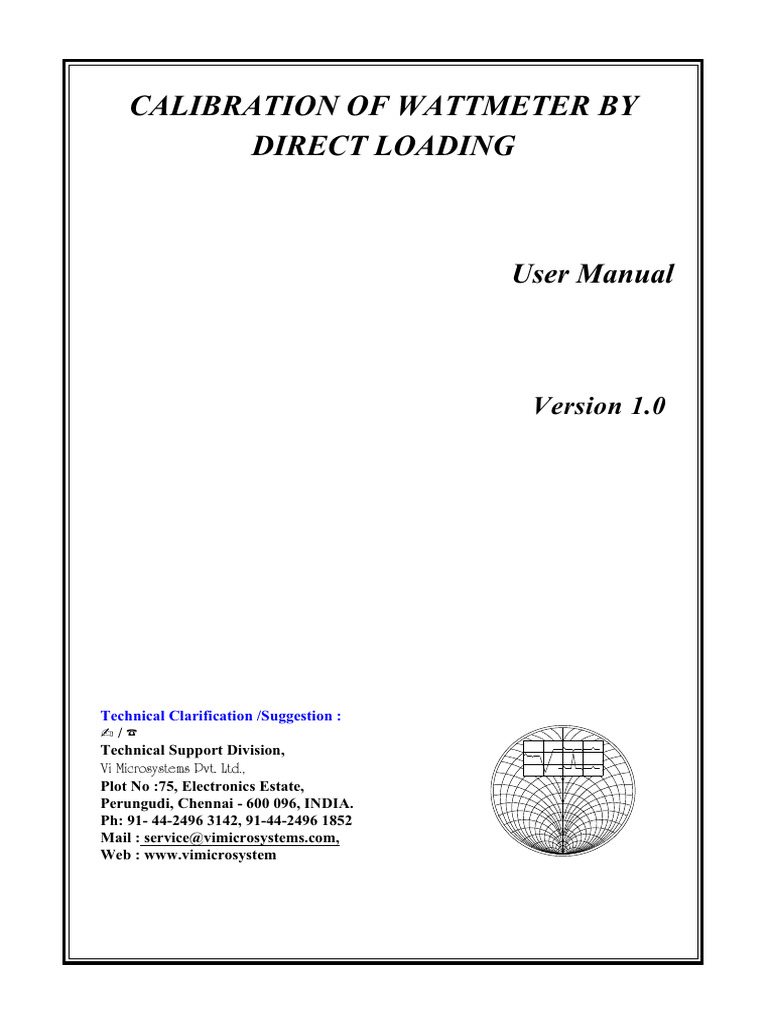 CALIBRATION OF WATTMETER BY DIRECT LOADING

User Manual

Version 1.0

Technical Clarification /Suggestion :
✍ / ☎
Technical Support Division,
Vi Microsystems Pvt. Ltd.,
Plot No :75, Electronics Estate,
Perungudi, Chennai - 600 096, INDIA.
Ph: 91- 44-2496 3142, 91-44-2496 1852
Mail : service@vimicrosystems.com,
Web : www.vimicrosystem